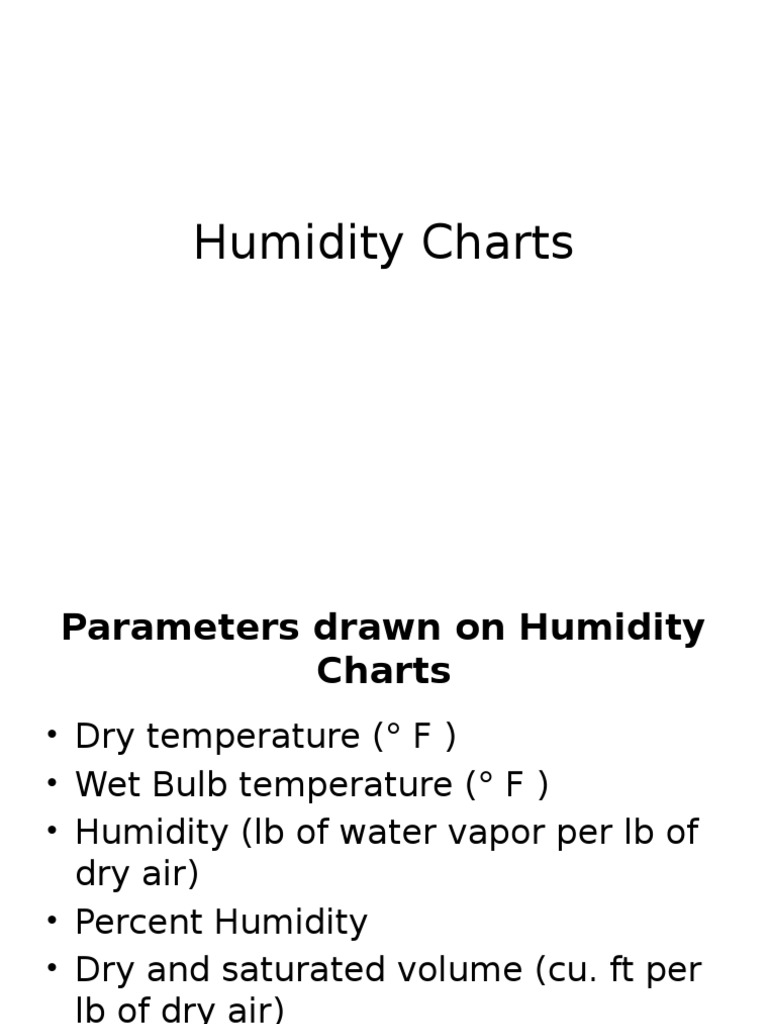 Humidity Charts

Parameters drawn on Humidity Charts

• Dry temperature (° F )
• Wet Bulb temperature (° F )
• Humidity (lb of water vapor per lb of dry air)
• Percent Humidity
• Dry and saturated volume (cu. ft per lb of dry air)